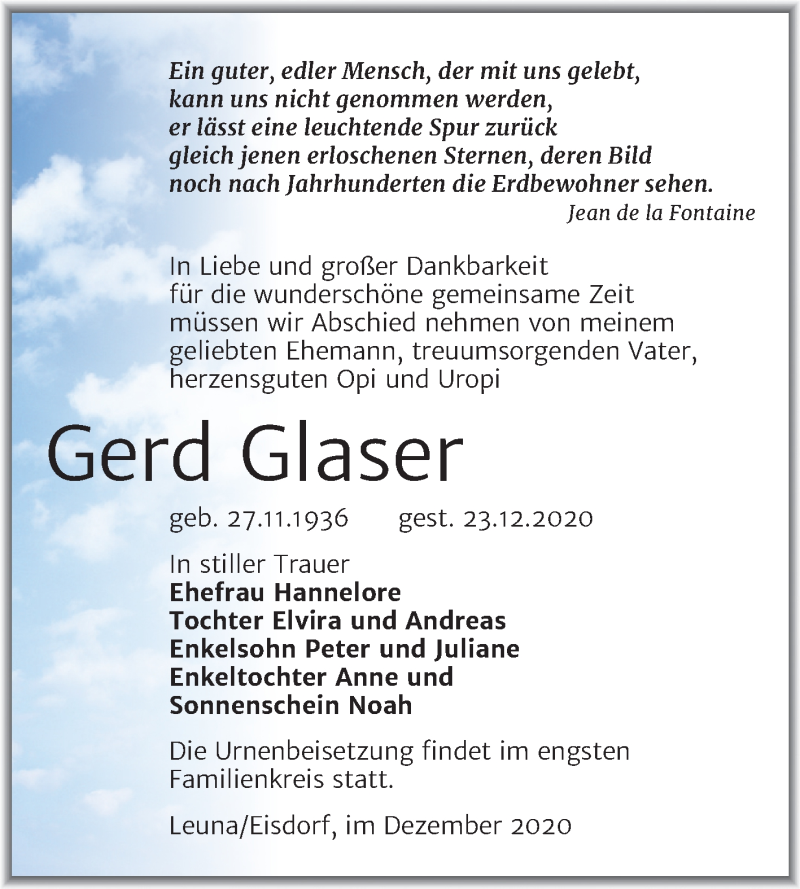 Ein guter, edler Mensch, der mit uns gelebt,
kann uns nicht genommen werden,
er lässt eine leuchtende Spur zurück
gleich jenen erloschenen Sternen, deren Bild
noch nach Jahrhunderten die Erdbewohner sehen.
Jean de la Fontaine

In Liebe und großer Dankbarkeit
für die wunderschöne gemeinsame Zeit
müssen wir Abschied nehmen von meinem
geliebten Ehemann, treuumsorgenden Vater,
herzensguten Opi und Uropi

Gerd Glaser

geb. 27.11.1936 gest. 23.12.2020

In stiller Trauer
Ehefrau Hannelore
Tochter Elvira und Andreas
Enkelsohn Peter und Juliane
Enkeltochter Anne und
Sonnenschein Noah

Die Urnenbeisetzung findet im engsten
Familienkreis statt.

Leuna/Eisdorf, im Dezember 2020